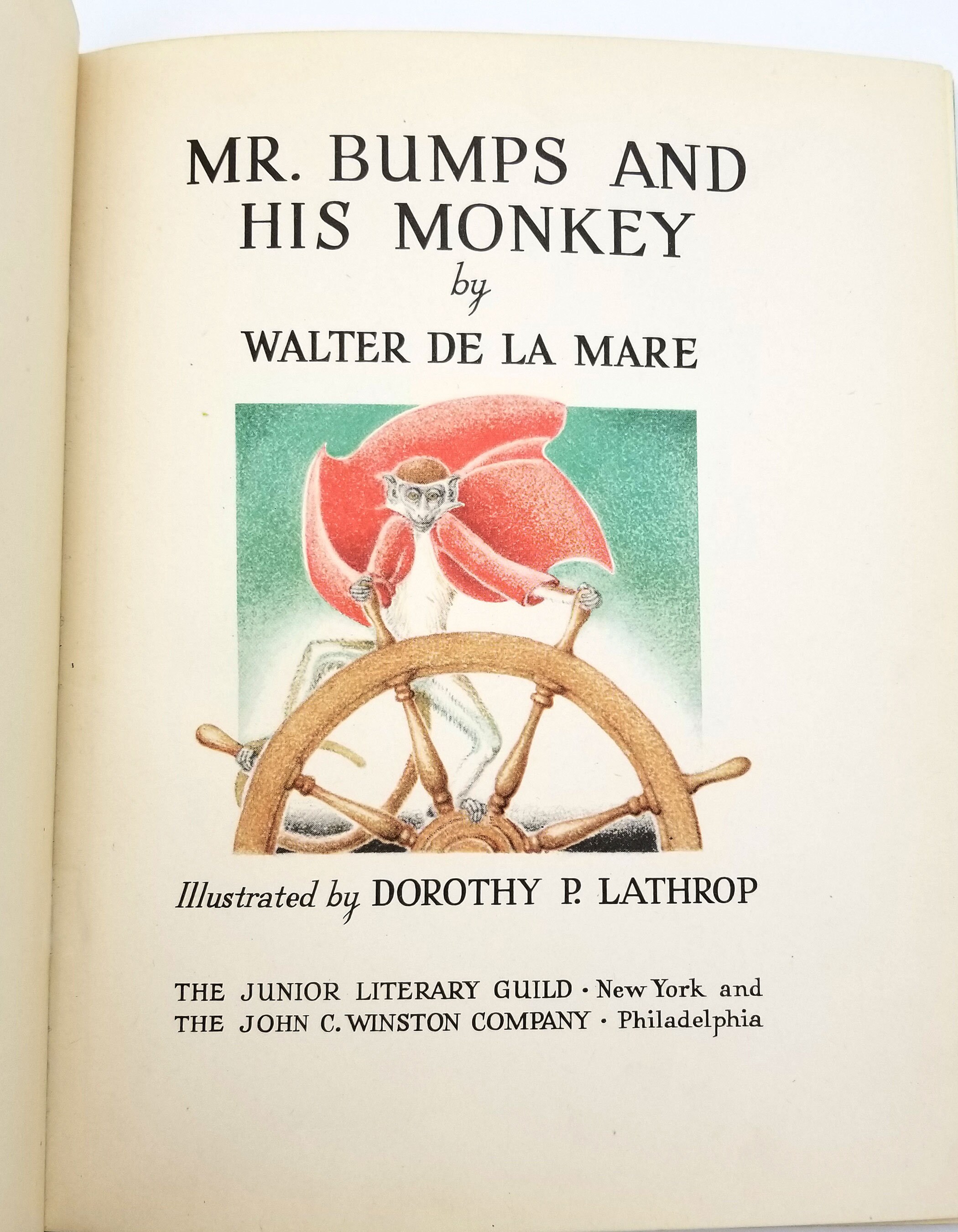 MR. BUMPS AND HIS MONKEY

by

WALTER DE LA MARE

Illustrated by DOROTHY P. LATHROP

THE JUNIOR LITERARY GUILD · New York and
THE JOHN C. WINSTON COMPANY · Philadelphia